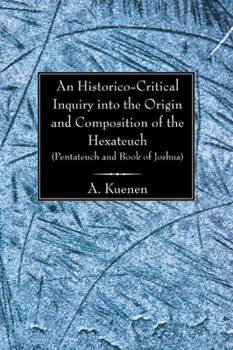 An Historico-Critical Inquiry into the Origin and Composition of the Hexateuch
(Pentateuch and Book of Joshua)

A. Kuenen